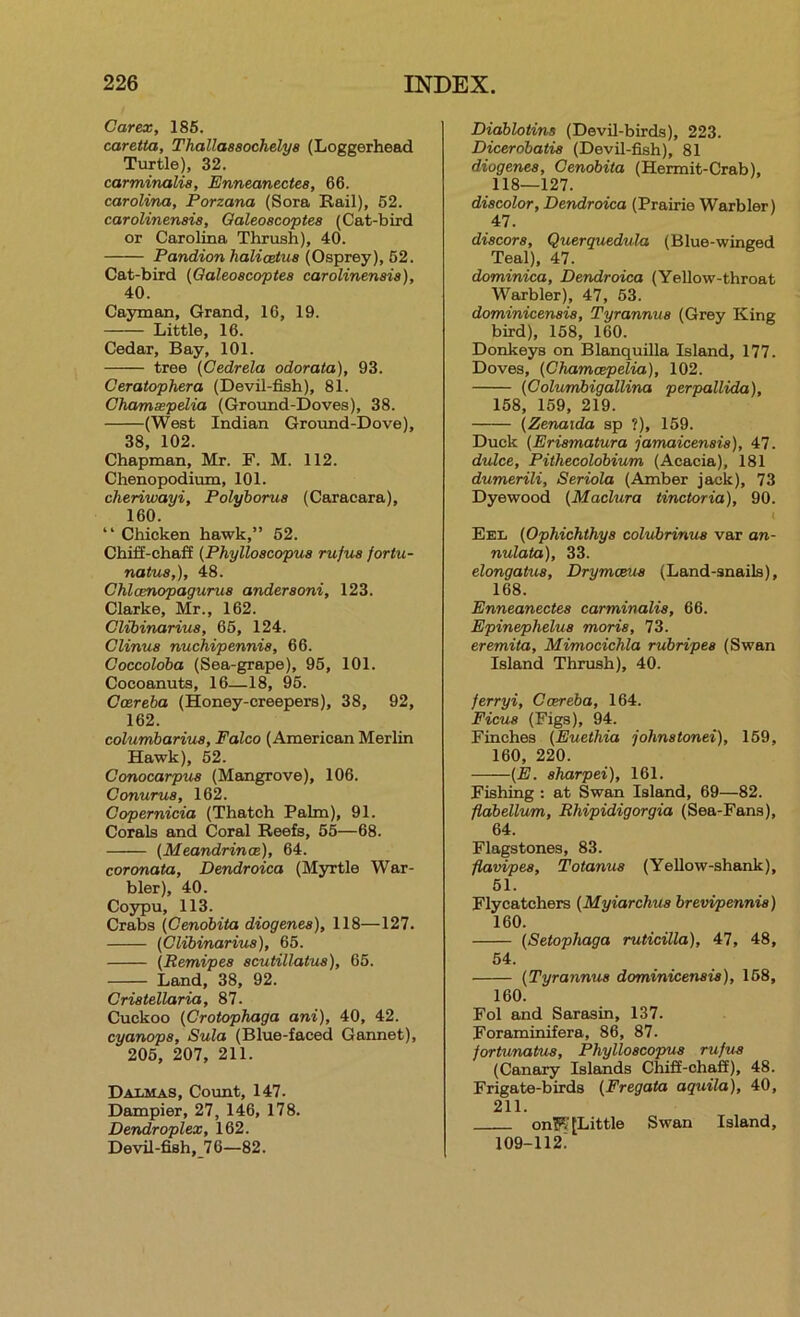 226 INDEX.

Carex, 185.
caretta, Thallassochelys (Loggerhead Turtle), 32.
carminalis, Enneanectes, 66.
carolina, Porzana (Sora Rail), 52.
carolinensis, Galeoscoptes (Cat-bird or Carolina Thrush), 40.
—— Pandion haliœtus (Osprey), 52.
Cat-bird (Galeoscoptes carolinensis), 40.
Cayman, Grand, 16, 19.
—— Little, 16.
Cedar, Bay, 101.
—— tree (Cedrela odorata), 93.
Ceratophera (Devil-fish), 81.
Chamæpelia (Ground-Doves), 38.
——(West Indian Ground-Dove), 38, 102.
Chapman, Mr. F. M. 112.
Chenopodium, 101.
cheriwayi, Polyborus (Caracara), 160.
"Chicken hawk," 52.
Chiff-chaff (Phylloscopus rufus fortunatus,), 48.
Chlœnopagurus andersoni, 123.
Clarke, Mr., 162.
Clibinarius, 65, 124.
Clinus nuchipennis, 66.
Coccoloba (Sea-grape), 95, 101.
Cocoanuts, 16—18, 95.
Cœreba (Honey-creepers), 38, 92, 162.
columbarius, Falco (American Merlin Hawk), 52.
Conocarpus (Mangrove), 106.
Conurus, 162.
Copernicia (Thatch Palm), 91.
Corals and Coral Reefs, 55—68.
—— (Meandrinæ), 64.
coronata, Dendroica (Myrtle Warbler), 40.
Coypu, 113.
Crabs (Cenobita diogenes), 118—127.
—— (Clibinarius), 65.
—— (Remipes scutillatus), 65.
—— Land, 38, 92.
Cristellaria, 87.
Cuckoo (Crotophaga ani), 40, 42.
cyanops, Sula (Blue-faced Gannet), 205, 207, 211.

Dalmas, Count, 147.
Dampier, 27, 146, 178.
Dendroplex, 162.
Devil-fish, 76—82.

Diablotins (Devil-birds), 223.
Dicerobatis (Devil-fish), 81
diogenes, Cenobita (Hermit-Crab), 118—127.
discolor, Dendroica (Prairie Warbler) 47.
discors, Querquedula (Blue-winged Teal), 47.
dominica, Dendroica (Yellow-throat Warbler), 47, 53.
dominicensis, Tyrannus (Grey King bird), 158, 160.
Donkeys on Blanquilla Island, 177.
Doves, (Chamœpelia), 102.
—— (Columbigallina perpallida), 158, 159, 219.
—— (Zenaida sp ?), 159.
Duck (Erismatura jamaicensis), 47.
dulce, Pithecolobium (Acacia), 181
dumerili, Seriola (Amber jack), 73
Dyewood (Maclura tinctoria), 90.

Eel (Ophichthys colubrinus var annulata), 33.
elongatus, Drymœus (Land-snails), 168.
Enneanectes carminalis, 66.
Epinephelus moris, 73.
eremita, Mimocichla rubripes (Swan Island Thrush), 40.

ferryi, Cœreba, 164.
Ficus (Figs), 94.
Finches (Euethia johnstonei), 159, 160, 220.
——(E. sharpei), 161.
Fishing : at Swan Island, 69—82.
flabellum, Rhipidigorgia (Sea-Fans), 64.
Flagstones, 83.
flavipes, Totanus (Yellow-shank), 51.
Flycatchers (Myiarchus brevipennis) 160.
—— (Setophaga ruticilla), 47, 48, 54.
—— (Tyrannus dominicensis), 158, 160.
Fol and Sarasin, 137.
Foraminifera, 86, 87.
fortunatus, Phylloscopus rufus (Canary Islands Chiff-chaff), 48.
Frigate-birds (Fregata aquila), 40, 211.
—— on Little Swan Island, 109-112.